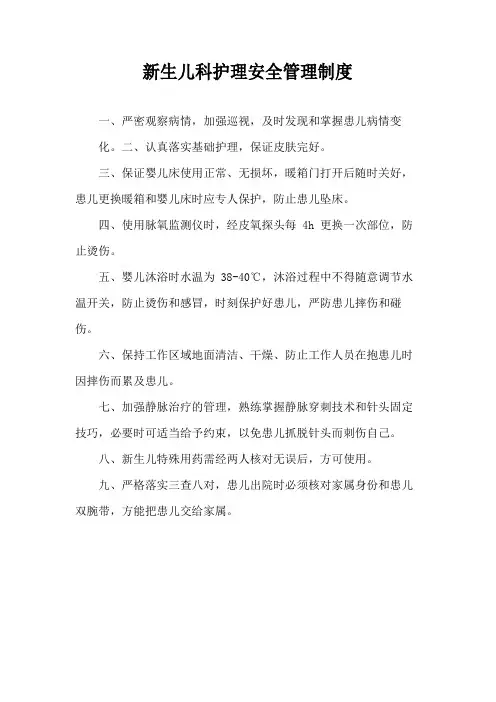 新生儿科护理安全管理制度

一、严密观察病情，加强巡视，及时发现和掌握患儿病情变化。二、认真落实基础护理，保证皮肤完好。

三、保证婴儿床使用正常、无损坏，暖箱门打开后随时关好，患儿更换暖箱和婴儿床时应专人保护，防止患儿坠床。

四、使用脉氧监测仪时，经皮氧探头每 4h 更换一次部位，防止烫伤。

五、婴儿沐浴时水温为 38-40℃，沐浴过程中不得随意调节水温开关，防止烫伤和感冒，时刻保护好患儿，严防患儿摔伤和碰伤。

六、保持工作区域地面清洁、干燥、防止工作人员在抱患儿时因摔伤而累及患儿。

七、加强静脉治疗的管理，熟练掌握静脉穿刺技术和针头固定技巧，必要时可适当给予约束，以免患儿抓脱针头而刺伤自己。

八、新生儿特殊用药需经两人核对无误后，方可使用。

九、严格落实三查八对，患儿出院时必须核对家属身份和患儿双腕带，方能把患儿交给家属。